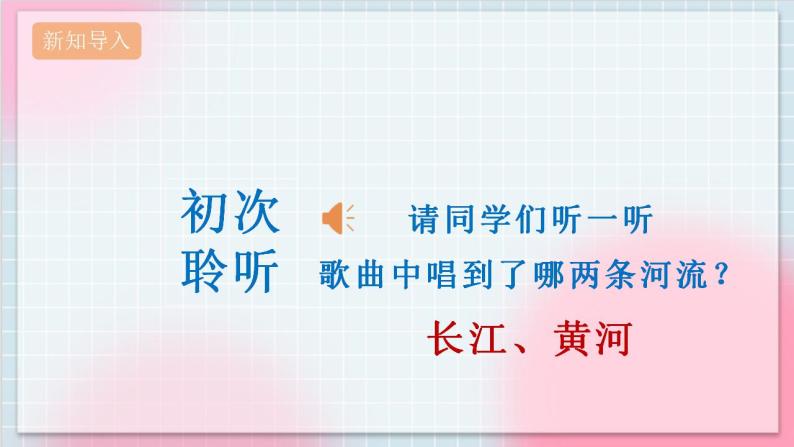 新知导入

初次聆听

请同学们听一听

歌曲中唱到了哪两条河流？

长江、黄河